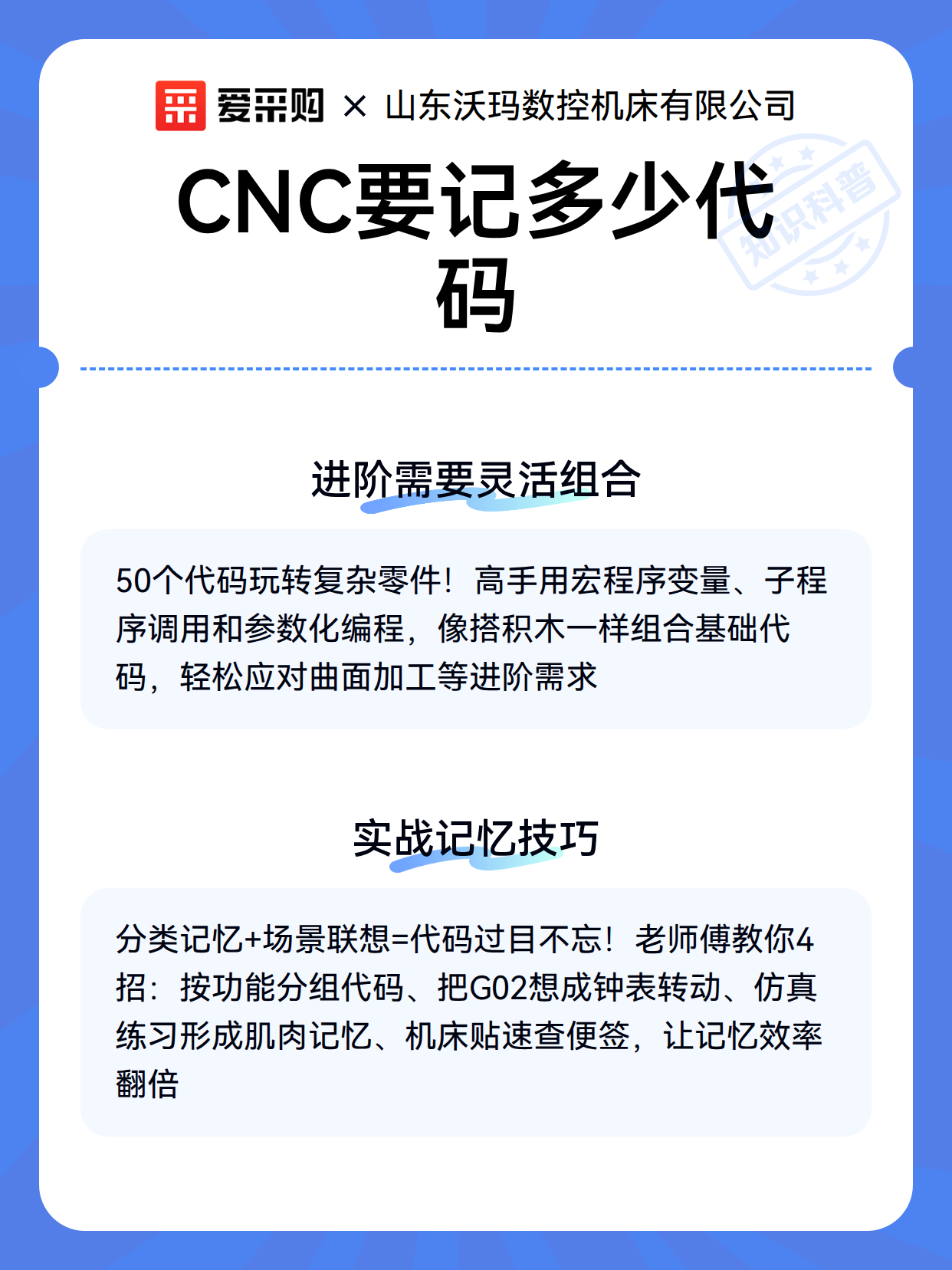 爱采购 × 山东沃玛数控机床有限公司

CNC要记多少代码

进阶需要灵活组合

50个代码玩转复杂零件！高手用宏程序变量、子程序调用和参数化编程，像搭积木一样组合基础代码，轻松应对曲面加工等进阶需求

实战记忆技巧

分类记忆+场景联想=代码过目不忘！老师傅教你4招：按功能分组代码、把G02想成钟表转动、仿真练习形成肌肉记忆、机床贴速查便签，让记忆效率翻倍

知识科普